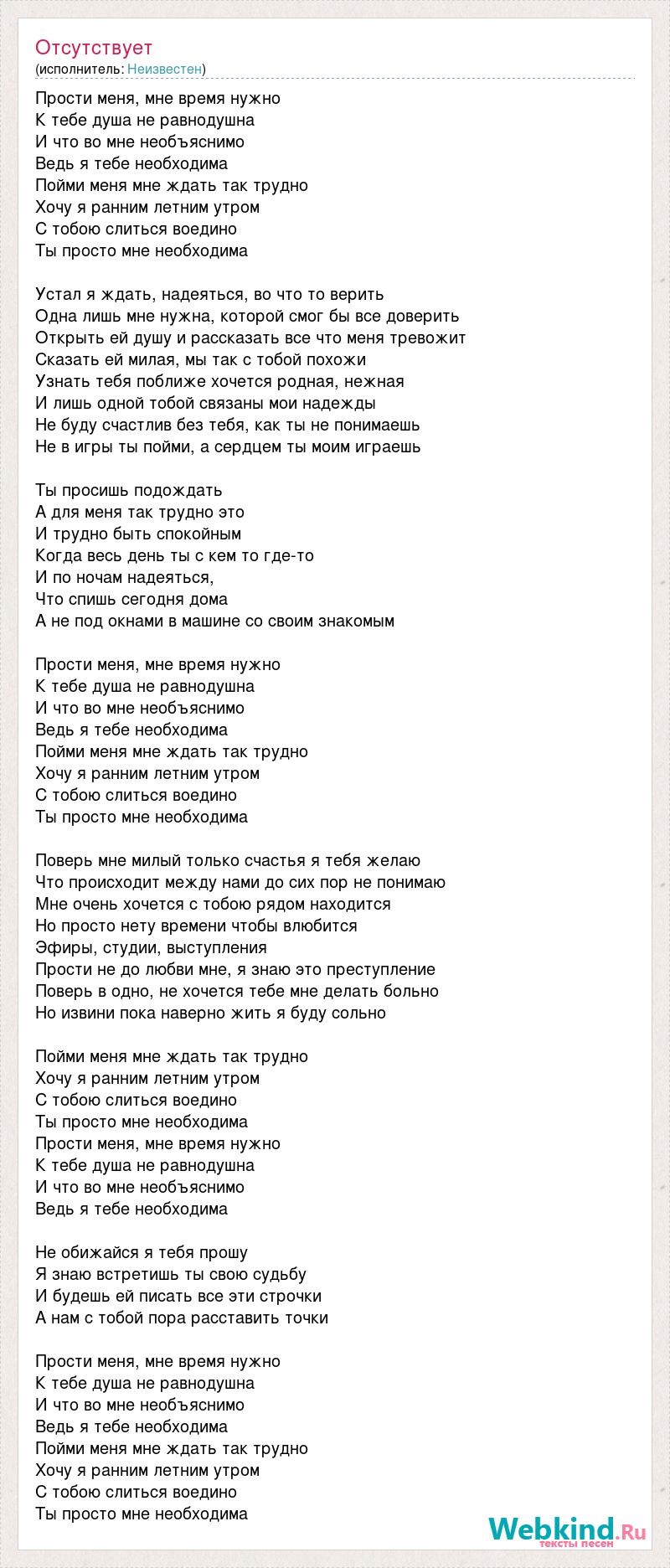 Отсутствует
(исполнитель: Неизвестен)

Прости меня, мне время нужно
К тебе душа не равнодушна
И что во мне необъяснимо
Ведь я тебе необходима
Пойми меня мне ждать так трудно
Хочу я ранним летним утром
С тобою слиться воедино
Ты просто мне необходима

Устал я ждать, надеяться, во что то верить
Одна лишь мне нужна, которой смог бы все доверить
Открыть ей душу и рассказать все что меня тревожит
Сказать ей милая, мы так с тобой похожи
Узнать тебя поближе хочется родная, нежная
И лишь одной тобой связаны мои надежды
Не буду счастлив без тебя, как ты не понимаешь
Не в игры ты пойми, а сердцем ты моим играешь

Ты просишь подождать
А для меня так трудно это
И трудно быть спокойным
Когда весь день ты с кем то где-то
И по ночам надеяться,
Что спишь сегодня дома
А не под окнами в машине со своим знакомым

Прости меня, мне время нужно
К тебе душа не равнодушна
И что во мне необъяснимо
Ведь я тебе необходима
Пойми меня мне ждать так трудно
Хочу я ранним летним утром
С тобою слиться воедино
Ты просто мне необходима

Поверь мне милый только счастья я тебя желаю
Что происходит между нами до сих пор не понимаю
Мне очень хочется с тобою рядом находится
Но просто нету времени чтобы влюбится
Эфиры, студии, выступления
Прости не до любви мне, я знаю это преступление
Поверь в одно, не хочется тебе мне делать больно
Но извини пока наверно жить я буду сольно

Пойми меня мне ждать так трудно
Хочу я ранним летним утром
С тобою слиться воедино
Ты просто мне необходима
Прости меня, мне время нужно
К тебе душа не равнодушна
И что во мне необъяснимо
Ведь я тебе необходима

Не обижайся я тебя прошу
Я знаю встретишь ты свою судьбу
И будешь ей писать все эти строчки
А нам с тобой пора расставить точки

Прости меня, мне время нужно
К тебе душа не равнодушна
И что во мне необъяснимо
Ведь я тебе необходима
Пойми меня мне ждать так трудно
Хочу я ранним летним утром
С тобою слиться воедино
Ты просто мне необходима

Webkind.Ru
тексты песен